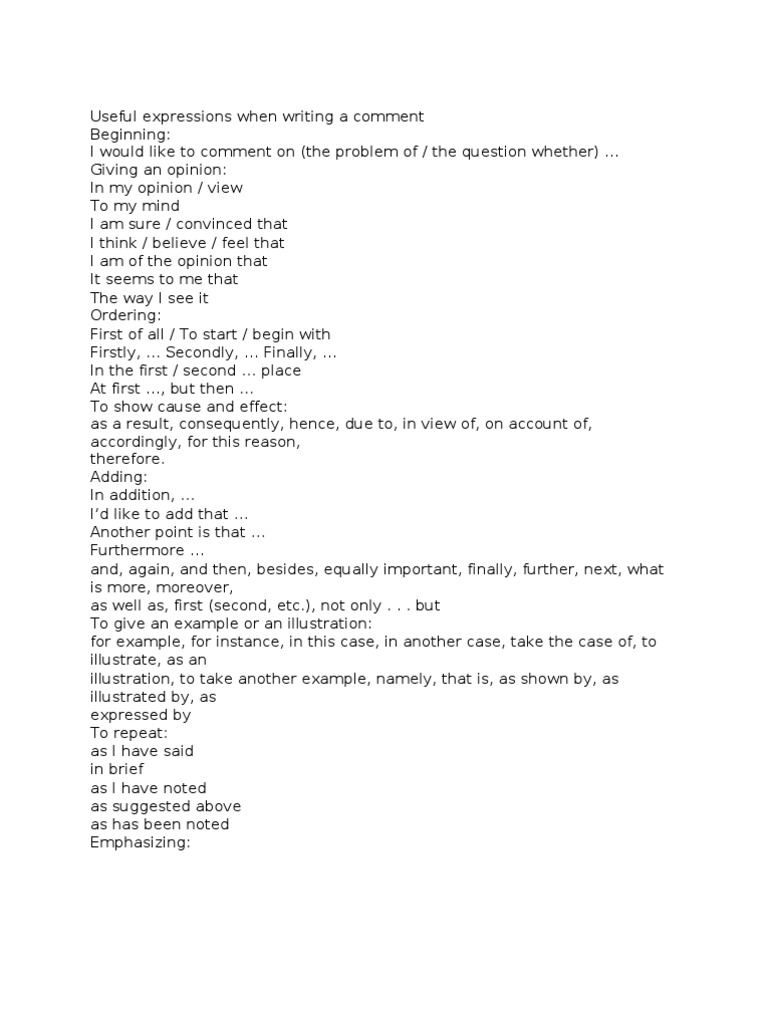 Useful expressions when writing a comment
Beginning:
I would like to comment on (the problem of / the question whether) …
Giving an opinion:
In my opinion / view
To my mind
I am sure / convinced that
I think / believe / feel that
I am of the opinion that
It seems to me that
The way I see it
Ordering:
First of all / To start / begin with
Firstly, … Secondly, … Finally, …
In the first / second … place
At first …, but then …
To show cause and effect:
as a result, consequently, hence, due to, in view of, on account of, accordingly, for this reason,
therefore.
Adding:
In addition, …
I'd like to add that …
Another point is that …
Furthermore …
and, again, and then, besides, equally important, finally, further, next, what is more, moreover,
as well as, first (second, etc.), not only . . . but
To give an example or an illustration:
for example, for instance, in this case, in another case, take the case of, to illustrate, as an
illustration, to take another example, namely, that is, as shown by, as illustrated by, as
expressed by
To repeat:
as I have said
in brief
as I have noted
as suggested above
as has been noted
Emphasizing: